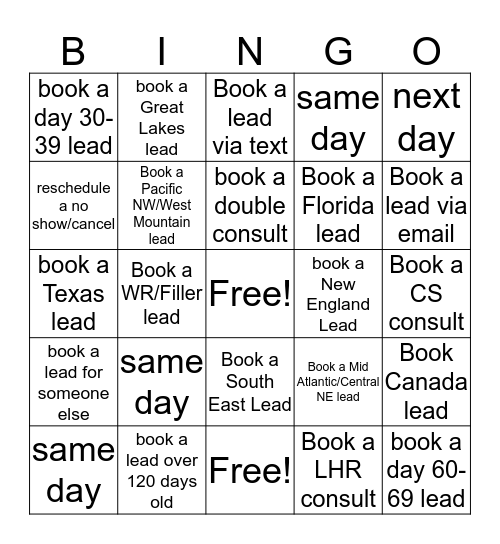 | B | I | N | G | O |
|---|---|---|---|---|
| book a day 30-39 lead | book a Great Lakes lead | Book a lead via text | same day | next day |
| reschedule a no show/cancel | Book a Pacific NW/West Mountain lead | book a double consult | Book a Florida lead | Book a lead via email |
| book a Texas lead | Book a WR/Filler lead | Free! | book a New England Lead | Book a CS consult |
| book a lead for someone else | same day | Book a South East Lead | Book a Mid Atlantic/Central NE lead | Book Canada lead |
| same day | book a lead over 120 days old | Free! | Book a LHR consult | book a day 60-69 lead |